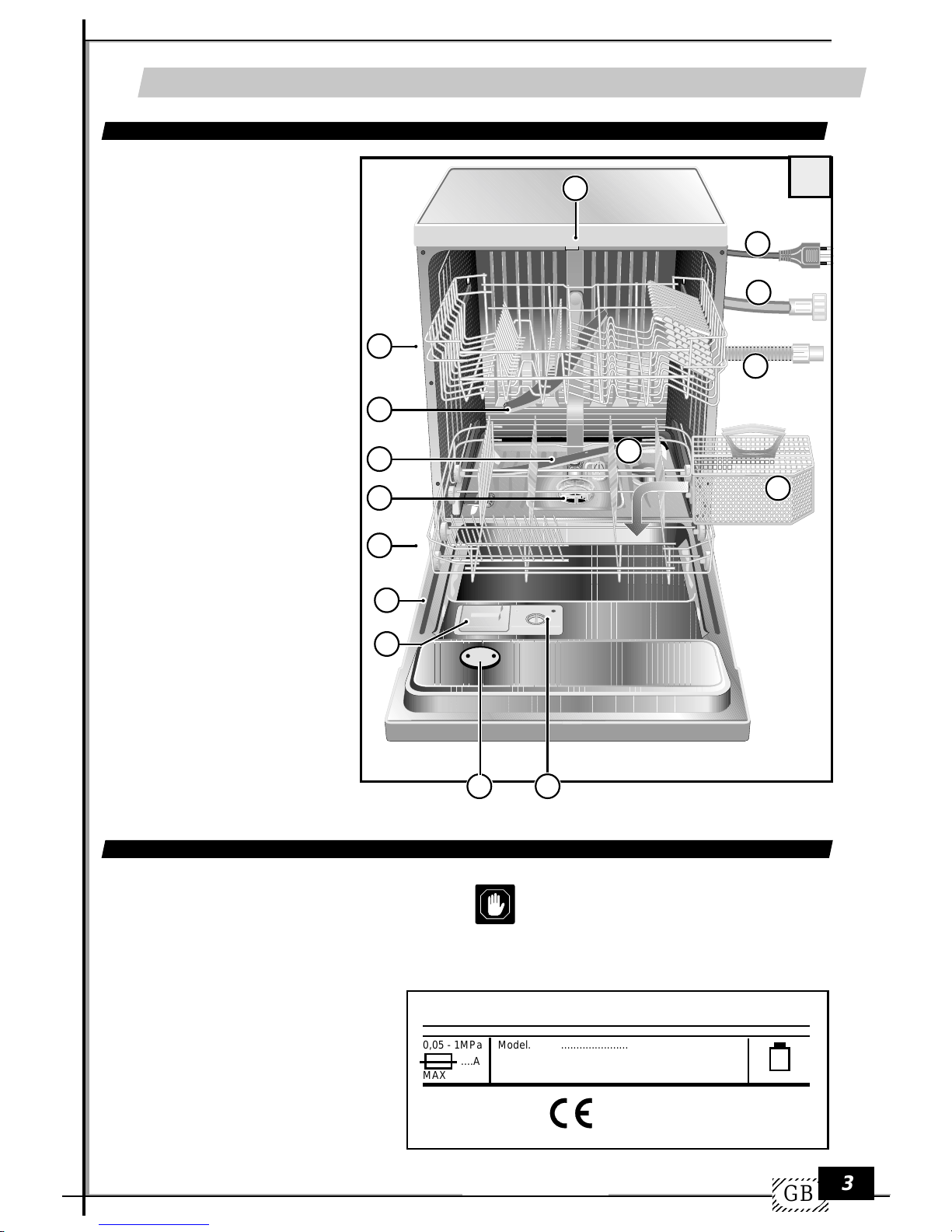 0,05 - 1MPa
....A
MAX

Model. ......................

CE

GB

3